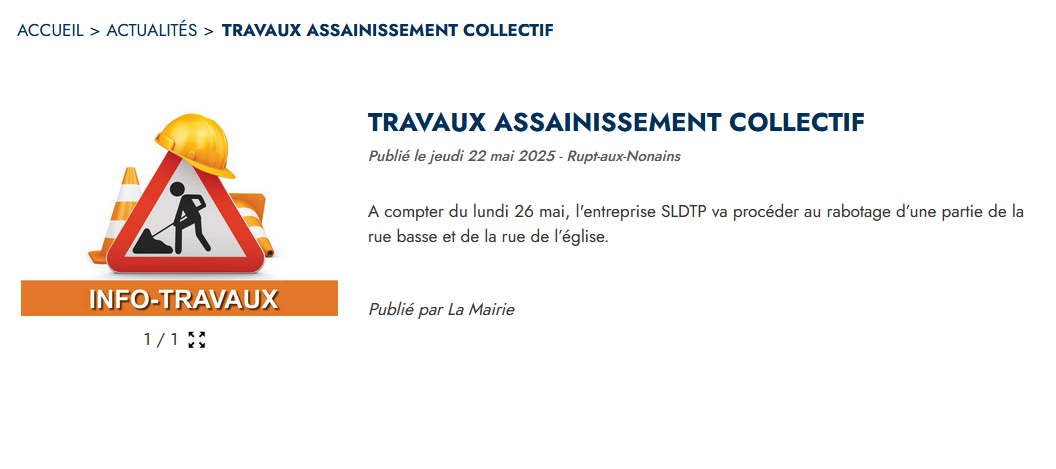 ACCUEIL > ACTUALITÉS > TRAVAUX ASSAINISSEMENT COLLECTIF

INFO-TRAVAUX

1 / 1

TRAVAUX ASSAINISSEMENT COLLECTIF

Publié le jeudi 22 mai 2025 - Rupt-aux-Nonains

A compter du lundi 26 mai, l'entreprise SLDTP va procéder au rabotage d'une partie de la rue basse et de la rue de l'église.

Publié par La Mairie